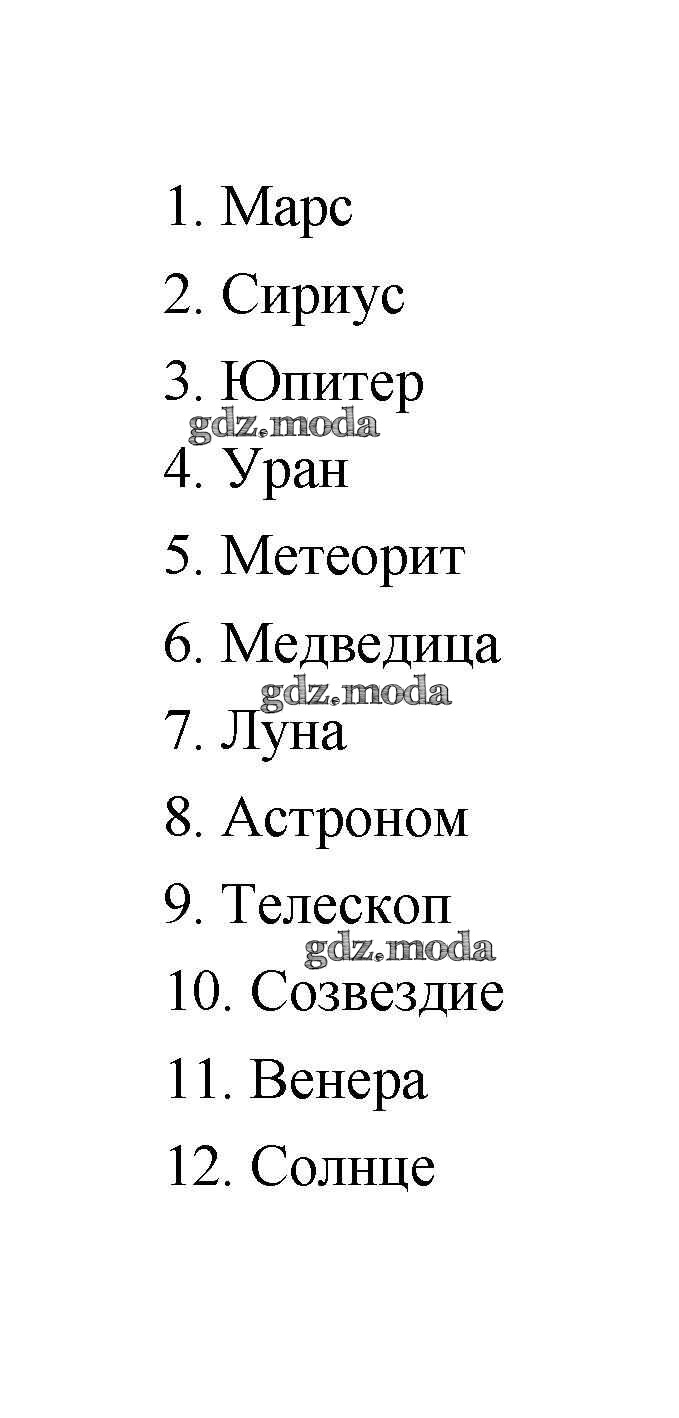 1. Марс

2. Сириус

3. Юпитер

4. Уран

5. Метеорит

6. Медведица

7. Луна

8. Астроном

9. Телескоп

10. Созвездие

11. Венера

12. Солнце

gdz.moda